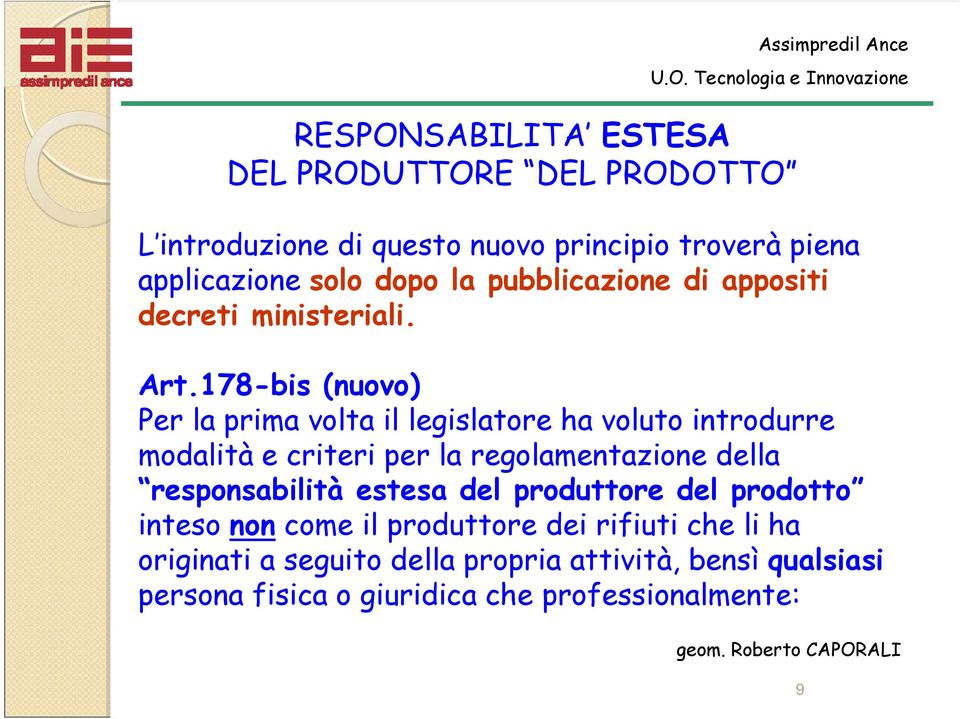 assimpredil ance

Assimpredil Ance
U.O. Tecnologia e Innovazione

RESPONSABILITA' ESTESA
DEL PRODUTTORE "DEL PRODOTTO"

L'introduzione di questo nuovo principio troverà piena applicazione solo dopo la pubblicazione di appositi decreti ministeriali.

Art.178-bis (nuovo)
Per la prima volta il legislatore ha voluto introdurre modalità e criteri per la regolamentazione della "responsabilità estesa del produttore del prodotto" inteso non come il produttore dei rifiuti che li ha originati a seguito della propria attività, bensì qualsiasi persona fisica o giuridica che professionalmente:

geom. Roberto CAPORALI

9